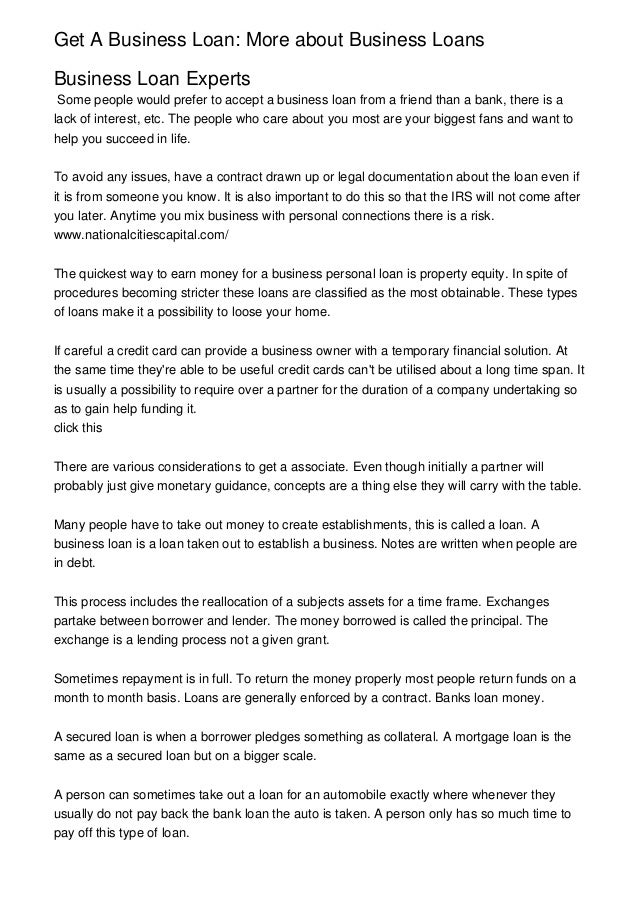 Get A Business Loan: More about Business Loans

Business Loan Experts

Some people would prefer to accept a business loan from a friend than a bank, there is a lack of interest, etc. The people who care about you most are your biggest fans and want to help you succeed in life.

To avoid any issues, have a contract drawn up or legal documentation about the loan even if it is from someone you know. It is also important to do this so that the IRS will not come after you later. Anytime you mix business with personal connections there is a risk.
www.nationalcitiescapital.com/

The quickest way to earn money for a business personal loan is property equity. In spite of procedures becoming stricter these loans are classified as the most obtainable. These types of loans make it a possibility to loose your home.

If careful a credit card can provide a business owner with a temporary financial solution. At the same time they're able to be useful credit cards can't be utilised about a long time span. It is usually a possibility to require over a partner for the duration of a company undertaking so as to gain help funding it.
click this

There are various considerations to get a associate. Even though initially a partner will probably just give monetary guidance, concepts are a thing else they will carry with the table.

Many people have to take out money to create establishments, this is called a loan. A business loan is a loan taken out to establish a business. Notes are written when people are in debt.

This process includes the reallocation of a subjects assets for a time frame. Exchanges partake between borrower and lender. The money borrowed is called the principal. The exchange is a lending process not a given grant.

Sometimes repayment is in full. To return the money properly most people return funds on a month to month basis. Loans are generally enforced by a contract. Banks loan money.

A secured loan is when a borrower pledges something as collateral. A mortgage loan is the same as a secured loan but on a bigger scale.

A person can sometimes take out a loan for an automobile exactly where whenever they usually do not pay back the bank loan the auto is taken. A person only has so much time to pay off this type of loan.